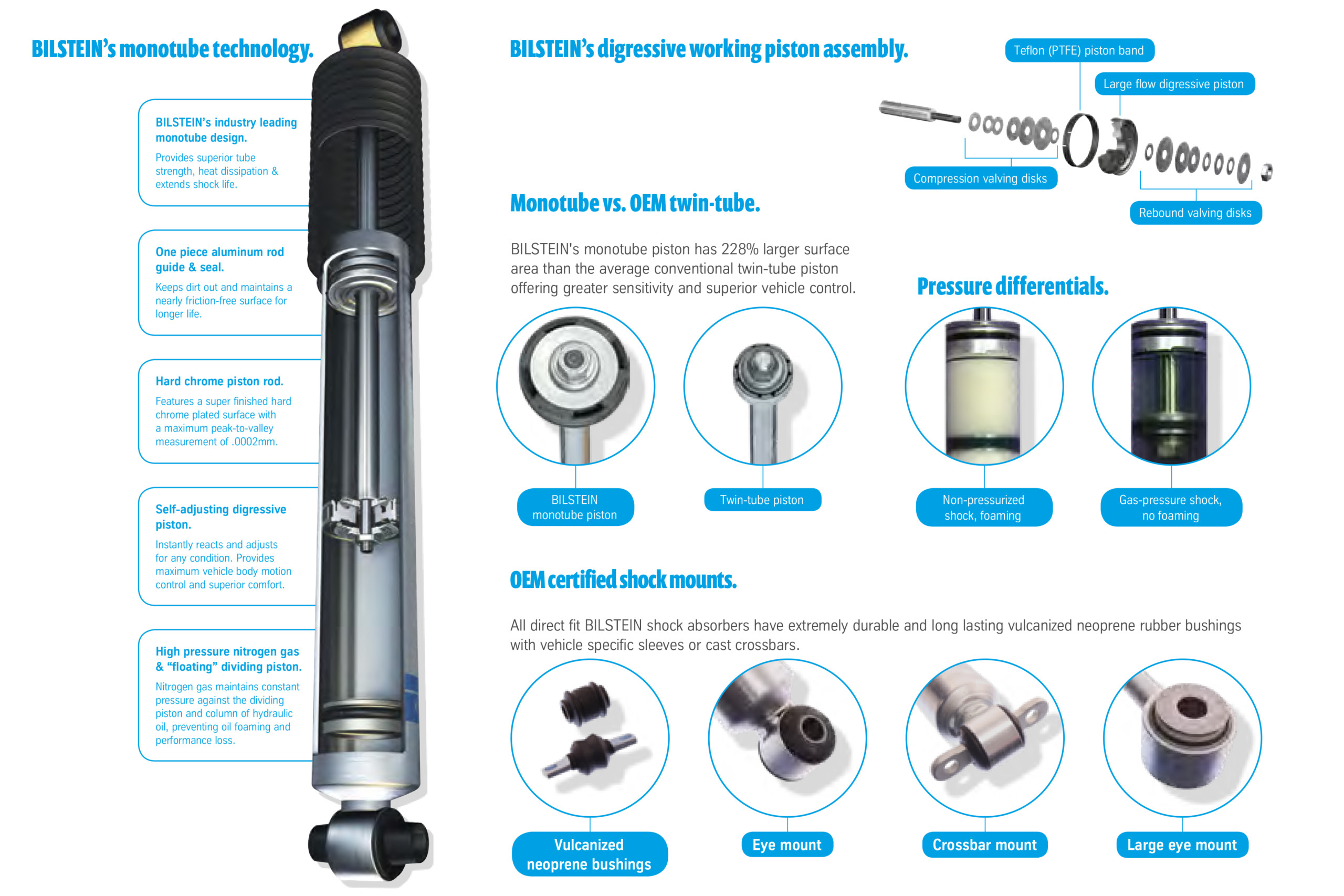 BILSTEIN's monotube technology.

BILSTEIN's industry leading monotube design.

Provides superior tube strength, heat dissipation & extends shock life.

One piece aluminum rod guide & seal.

Keeps dirt out and maintains a nearly friction-free surface for longer life.

Hard chrome piston rod.

Features a super finished hard chrome plated surface with a maximum peak-to-valley measurement of .0002mm.

Self-adjusting digressive piston.

Instantly reacts and adjusts for any condition. Provides maximum vehicle body motion control and superior comfort.

High pressure nitrogen gas & "floating" dividing piston.

Nitrogen gas maintains constant pressure against the dividing piston and column of hydraulic oil, preventing oil foaming and performance loss.

BILSTEIN's digressive working piston assembly.

Teflon (PTFE) piston band

Large flow digressive piston

Compression valving disks

Rebound valving disks

Monotube vs. OEM twin-tube.

BILSTEIN's monotube piston has 228% larger surface area than the average conventional twin-tube piston offering greater sensitivity and superior vehicle control.

BILSTEIN monotube piston

Twin-tube piston

Pressure differentials.

Non-pressurized shock, foaming

Gas-pressure shock, no foaming

OEM certified shock mounts.

All direct fit BILSTEIN shock absorbers have extremely durable and long lasting vulcanized neoprene rubber bushings with vehicle specific sleeves or cast crossbars.

Vulcanized neoprene bushings

Eye mount

Crossbar mount

Large eye mount